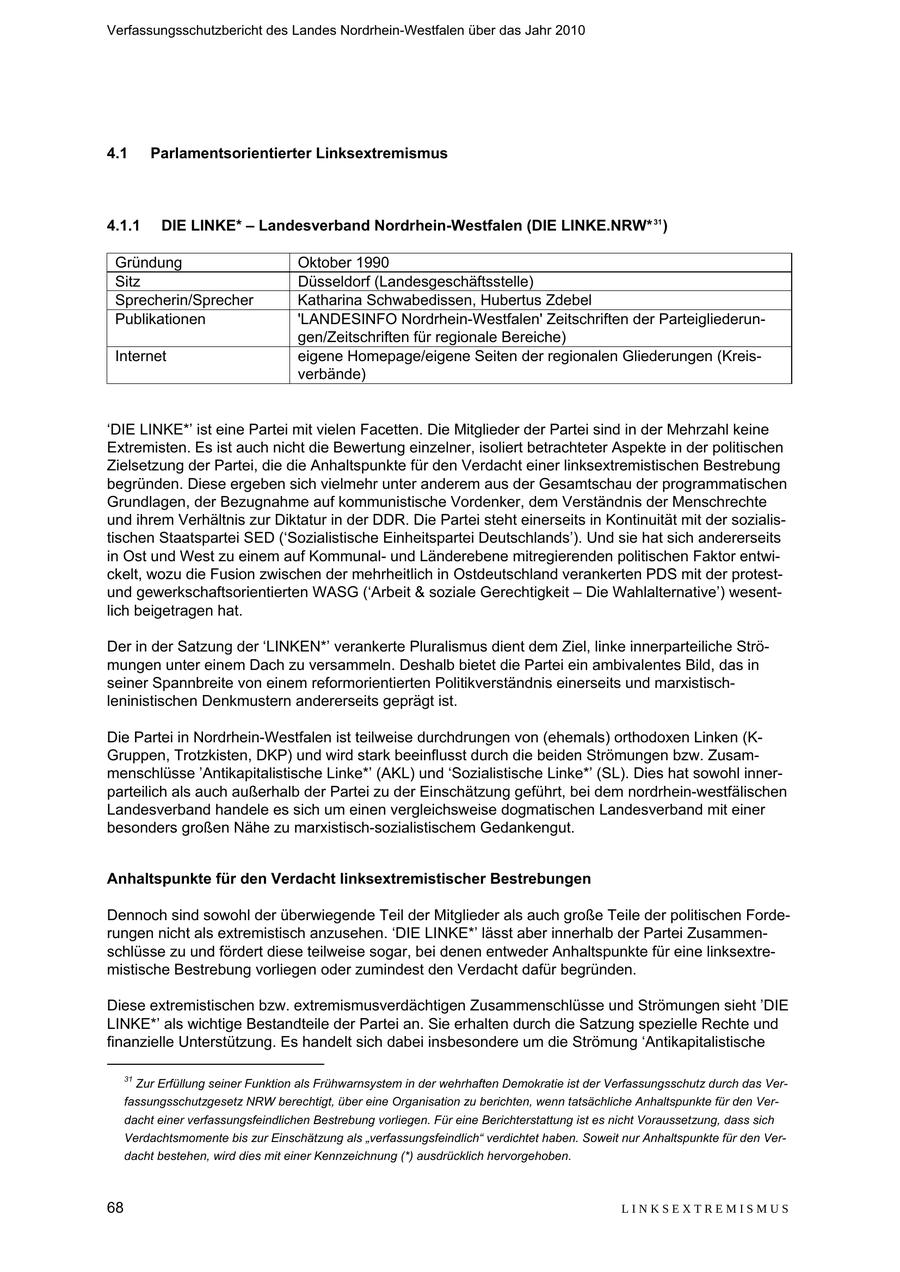 Verfassungsschutzbericht des Landes Nordrhein-Westfalen über das Jahr 2010

4.1 Parlamentsorientierter Linksextremismus

4.1.1 DIE LINKE* – Landesverband Nordrhein-Westfalen (DIE LINKE.NRW*$^{31}$)

| Gründung | Oktober 1990 |
|---|---|
| Sitz | Düsseldorf (Landesgeschäftsstelle) |
| Sprecherin/Sprecher | Katharina Schwabedissen, Hubertus Zdebel |
| Publikationen | 'LANDESINFO Nordrhein-Westfalen' Zeitschriften der Parteigliederungen/Zeitschriften für regionale Bereiche) |
| Internet | eigene Homepage/eigene Seiten der regionalen Gliederungen (Kreisverbände) |

‘DIE LINKE*’ ist eine Partei mit vielen Facetten. Die Mitglieder der Partei sind in der Mehrzahl keine Extremisten. Es ist auch nicht die Bewertung einzelner, isoliert betrachteter Aspekte in der politischen Zielsetzung der Partei, die die Anhaltspunkte für den Verdacht einer linksextremistischen Bestrebung begründen. Diese ergeben sich vielmehr unter anderem aus der Gesamtschau der programmatischen Grundlagen, der Bezugnahme auf kommunistische Vordenker, dem Verständnis der Menschrechte und ihrem Verhältnis zur Diktatur in der DDR. Die Partei steht einerseits in Kontinuität mit der sozialistischen Staatspartei SED (‘Sozialistische Einheitspartei Deutschlands’). Und sie hat sich andererseits in Ost und West zu einem auf Kommunal- und Länderebene mitregierenden politischen Faktor entwickelt, wozu die Fusion zwischen der mehrheitlich in Ostdeutschland verankerten PDS mit der protest- und gewerkschaftsorientierten WASG (‘Arbeit & soziale Gerechtigkeit – Die Wahlalternative’) wesentlich beigetragen hat.

Der in der Satzung der ‘LINKEN*’ verankerte Pluralismus dient dem Ziel, linke innerparteiliche Strömungen unter einem Dach zu versammeln. Deshalb bietet die Partei ein ambivalentes Bild, das in seiner Spannbreite von einem reformorientierten Politikverständnis einerseits und marxistisch-leninistischen Denkmustern andererseits geprägt ist.

Die Partei in Nordrhein-Westfalen ist teilweise durchdrungen von (ehemals) orthodoxen Linken (K-Gruppen, Trotzkisten, DKP) und wird stark beeinflusst durch die beiden Strömungen bzw. Zusammenschlüsse ’Antikapitalistische Linke*’ (AKL) und ‘Sozialistische Linke*’ (SL). Dies hat sowohl innerparteilich als auch außerhalb der Partei zu der Einschätzung geführt, bei dem nordrhein-westfälischen Landesverband handele es sich um einen vergleichsweise dogmatischen Landesverband mit einer besonders großen Nähe zu marxistisch-sozialistischem Gedankengut.

Anhaltspunkte für den Verdacht linksextremistischer Bestrebungen

Dennoch sind sowohl der überwiegende Teil der Mitglieder als auch große Teile der politischen Forderungen nicht als extremistisch anzusehen. ‘DIE LINKE*’ lässt aber innerhalb der Partei Zusammenschlüsse zu und fördert diese teilweise sogar, bei denen entweder Anhaltspunkte für eine linksextremistische Bestrebung vorliegen oder zumindest den Verdacht dafür begründen.

Diese extremistischen bzw. extremismusverdächtigen Zusammenschlüsse und Strömungen sieht ’DIE LINKE*’ als wichtige Bestandteile der Partei an. Sie erhalten durch die Satzung spezielle Rechte und finanzielle Unterstützung. Es handelt sich dabei insbesondere um die Strömung ‘Antikapitalistische

$^{31}$ Zur Erfüllung seiner Funktion als Frühwarnsystem in der wehrhaften Demokratie ist der Verfassungsschutz durch das Verfassungsschutzgesetz NRW berechtigt, über eine Organisation zu berichten, wenn tatsächliche Anhaltspunkte für den Verdacht einer verfassungsfeindlichen Bestrebung vorliegen. Für eine Berichterstattung ist es nicht Voraussetzung, dass sich Verdachtsmomente bis zur Einschätzung als „verfassungsfeindlich“ verdichtet haben. Soweit nur Anhaltspunkte für den Verdacht bestehen, wird dies mit einer Kennzeichnung (*) ausdrücklich hervorgehoben.

68 LINKSEXTREMISMUS